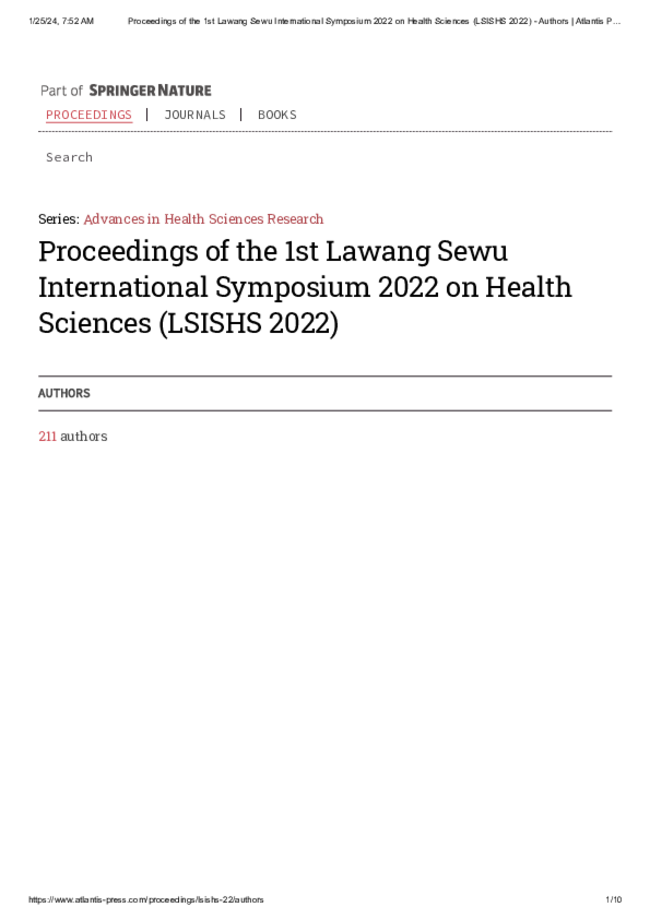 1/25/24, 7:52 AM Proceedings of the 1st Lawang Sewu International Symposium 2022 on Health Sciences (LSISHS 2022) - Authors | Atlantis P...

Part of SPRINGER NATURE

PROCEEDINGS | JOURNALS | BOOKS

Search

Series: Advances in Health Sciences Research

Proceedings of the 1st Lawang Sewu International Symposium 2022 on Health Sciences (LSISHS 2022)

AUTHORS

211 authors

https://www.atlantis-press.com/proceedings/lsishs-22/authors 1/10